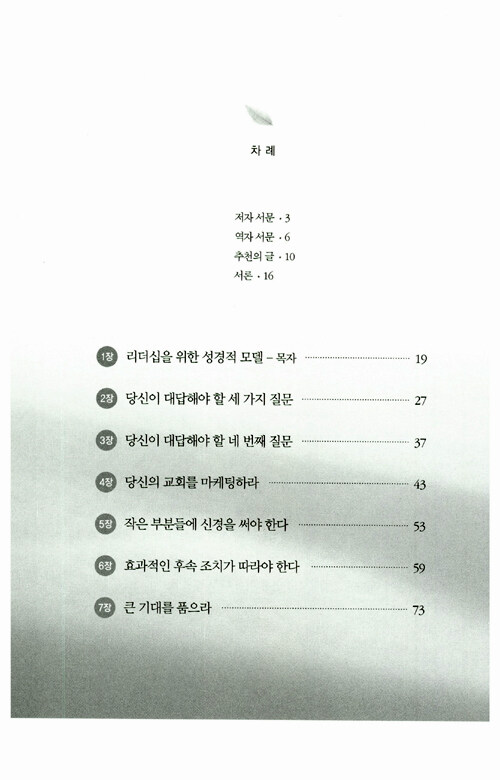 차 례

저자 서문 · 3
역자 서문 · 6
추천의 글 · 10
서론 · 16

1장 리더십을 위한 성경적 모델 – 목자 19

2장 당신이 대답해야 할 세 가지 질문 27

3장 당신이 대답해야 할 네 번째 질문 37

4장 당신의 교회를 마케팅하라 43

5장 작은 부분들에 신경을 써야 한다 53

6장 효과적인 후속 조치가 따라야 한다 59

7장 큰 기대를 품으라 73